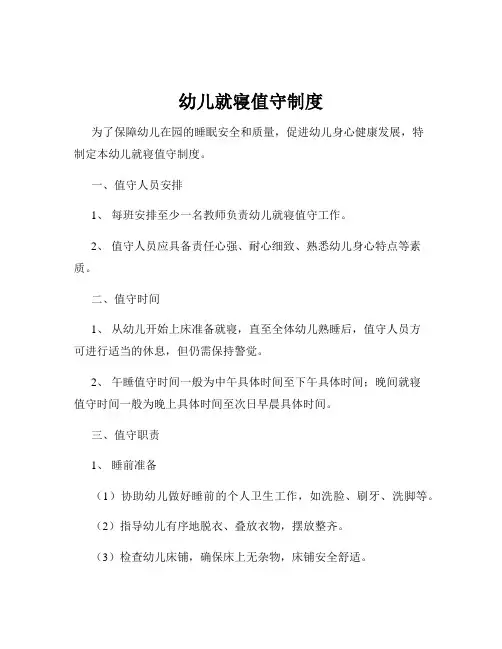 幼儿就寝值守制度

为了保障幼儿在园的睡眠安全和质量，促进幼儿身心健康发展，特制定本幼儿就寝值守制度。

一、值守人员安排

1、每班安排至少一名教师负责幼儿就寝值守工作。

2、值守人员应具备责任心强、耐心细致、熟悉幼儿身心特点等素质。

二、值守时间

1、从幼儿开始上床准备就寝，直至全体幼儿熟睡后，值守人员方可进行适当的休息，但仍需保持警觉。

2、午睡值守时间一般为中午具体时间至下午具体时间；晚间就寝值守时间一般为晚上具体时间至次日早晨具体时间。

三、值守职责

1、睡前准备

（1）协助幼儿做好睡前的个人卫生工作，如洗脸、刷牙、洗脚等。

（2）指导幼儿有序地脱衣、叠放衣物，摆放整齐。

（3）检查幼儿床铺，确保床上无杂物，床铺安全舒适。